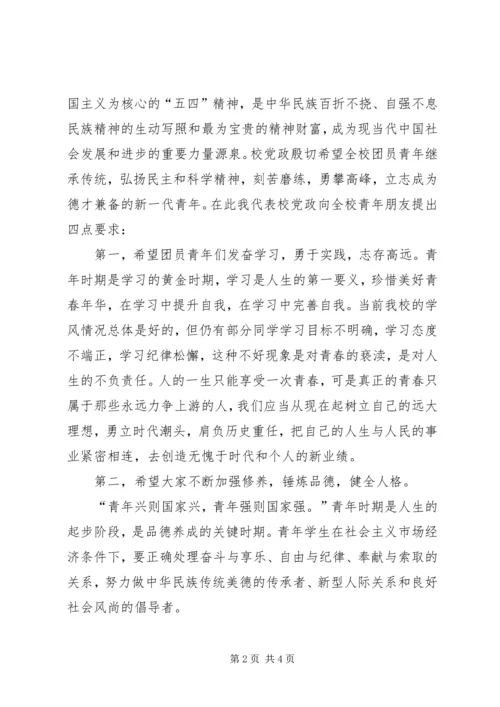 国主义为核心的“五四”精神，是中华民族百折不挠、自强不息民族精神的生动写照和最为宝贵的精神财富，成为现当代中国社会发展和进步的重要力量源泉。校党政殷切希望全校团员青年继承传统，弘扬民主和科学精神，刻苦磨练，勇攀高峰，立志成为德才兼备的新一代青年。在此我代表校党政向全校青年朋友提出四点要求：

第一，希望团员青年们发奋学习，勇于实践，志存高远。青年时期是学习的黄金时期，学习是人生的第一要义，珍惜美好青春年华，在学习中提升自我，在学习中完善自我。当前我校的学风情况总体是好的，但仍有部分同学学习目标不明确，学习态度不端正，学习纪律松懈，这种不好现象是对青春的亵渎，是对人生的不负责任。人的一生只能享受一次青春，可是真正的青春只属于那些永远力争上游的人，我们应当从现在起树立自己的远大理想，勇立时代潮头，肩负历史重任，把自己的人生与人民的事业紧密相连，去创造无愧于时代和个人的新业绩。

第二，希望大家不断加强修养，锤炼品德，健全人格。

“青年兴则国家兴，青年强则国家强。”青年时期是人生的起步阶段，是品德养成的关键时期。青年学生在社会主义市场经济条件下，要正确处理奋斗与享乐、自由与纪律、奉献与索取的关系，努力做中华民族传统美德的传承者、新型人际关系和良好社会风尚的倡导者。

第2页 共4页